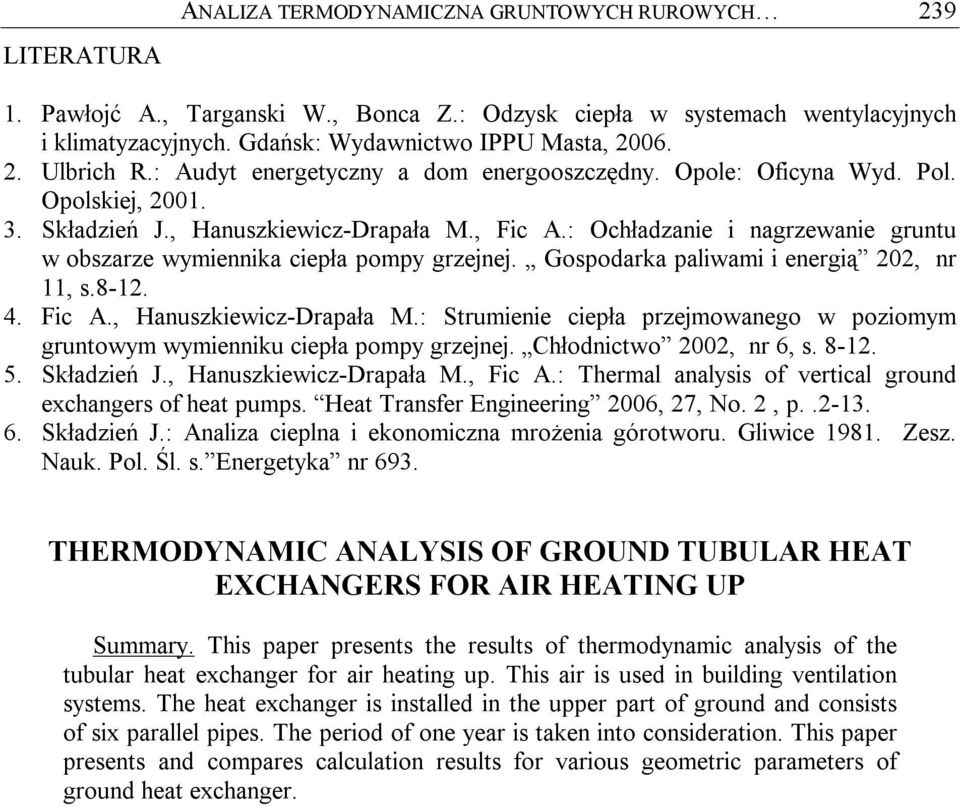 ANALIZA TERMODYNAMICZNA GRUNTOWYCH RUROWYCH… 239

LITERATURA

1. Pawłojć A., Targanski W., Bonca Z.: Odzysk ciepła w systemach wentylacyjnych i klimatyzacyjnych. Gdańsk: Wydawnictwo IPPU Masta, 2006.
2. Ulbrich R.: Audyt energetyczny a dom energooszczędny. Opole: Oficyna Wyd. Pol. Opolskiej, 2001.
3. Składzień J., Hanuszkiewicz-Drapała M., Fic A.: Ochładzanie i nagrzewanie gruntu w obszarze wymiennika ciepła pompy grzejnej. „ Gospodarka paliwami i energią” 202, nr 11, s.8-12.
4. Fic A., Hanuszkiewicz-Drapała M.: Strumienie ciepła przejmowanego w poziomym gruntowym wymienniku ciepła pompy grzejnej. „Chłodnictwo” 2002, nr 6, s. 8-12.
5. Składzień J., Hanuszkiewicz-Drapała M., Fic A.: Thermal analysis of vertical ground exchangers of heat pumps. “Heat Transfer Engineering” 2006, 27, No. 2 , p. .2-13.
6. Składzień J.: Analiza cieplna i ekonomiczna mrożenia górotworu. Gliwice 1981. Zesz. Nauk. Pol. Śl. s.”Energetyka” nr 693.

THERMODYNAMIC ANALYSIS OF GROUND TUBULAR HEAT EXCHANGERS FOR AIR HEATING UP

Summary. This paper presents the results of thermodynamic analysis of the tubular heat exchanger for air heating up. This air is used in building ventilation systems. The heat exchanger is installed in the upper part of ground and consists of six parallel pipes. The period of one year is taken into consideration. This paper presents and compares calculation results for various geometric parameters of ground heat exchanger.